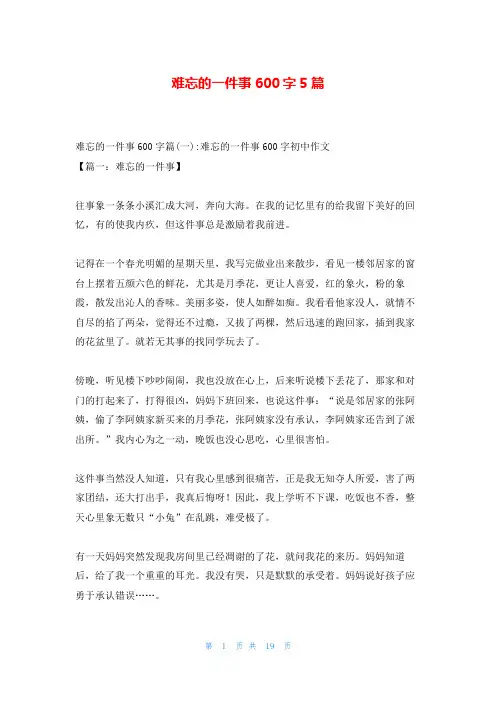 难忘的一件事 600 字 5 篇

难忘的一件事 600 字篇(一):难忘的一件事 600 字初中作文
【篇一:难忘的一件事】

往事象一条条小溪汇成大河，奔向大海。在我的记忆里有的给我留下美好的回忆，有的使我内疚，但这件事总是激励着我前进。

记得在一个春光明媚的星期天里，我写完做业出来散步，看见一楼邻居家的窗台上摆着五颜六色的鲜花，尤其是月季花，更让人喜爱，红的象火，粉的象霞，散发出沁人的香味。美丽多姿，使人如醉如痴。我看看他家没人，就情不自尽的掐了两朵，觉得还不过瘾，又拔了两棵，然后迅速的跑回家，插到我家的花盆里了。就若无其事的找同学玩去了。

傍晚，听见楼下吵吵闹闹，我也没放在心上，后来听说楼下丢花了，那家和对门的打起来了，打得很凶，妈妈下班回来，也说这件事：“说是邻居家的张阿姨，偷了李阿姨家新买来的月季花，张阿姨家没有承认，李阿姨家还告到了派出所。”我内心为之一动，晚饭也没心思吃，心里很害怕。

这件事当然没人知道，只有我心里感到很痛苦，正是我无知夺人所爱，害了两家团结，还大打出手，我真后悔呀！因此，我上学听不下课，吃饭也不香，整天心里象无数只“小兔”在乱跳，难受极了。

有一天妈妈突然发现我房间里已经凋谢的了花，就问我花的来历。妈妈知道后，给了我一个重重的耳光。我没有哭，只是默默的承受着。妈妈说好孩子应勇于承认错误……。

第 1 页 共 19 页